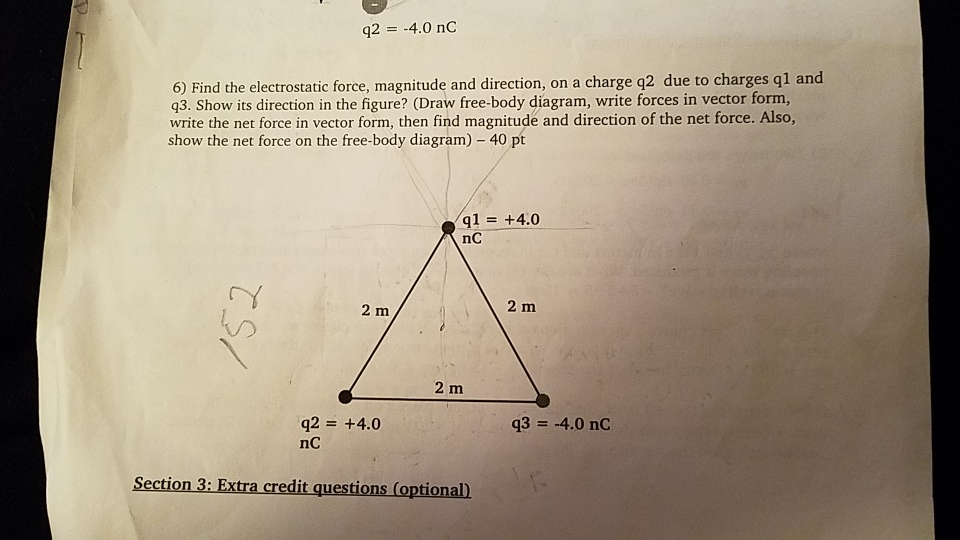 q2 = -4.0 nC

6) Find the electrostatic force, magnitude and direction, on a charge q2 due to charges q1 and q3. Show its direction in the figure? (Draw free-body diagram, write forces in vector form, write the net force in vector form, then find magnitude and direction of the net force. Also, show the net force on the free-body diagram) – 40 pt

q1 = +4.0 nC

2 m

2 m

2 m

q2 = +4.0 nC

q3 = -4.0 nC

152

Section 3: Extra credit questions (optional)